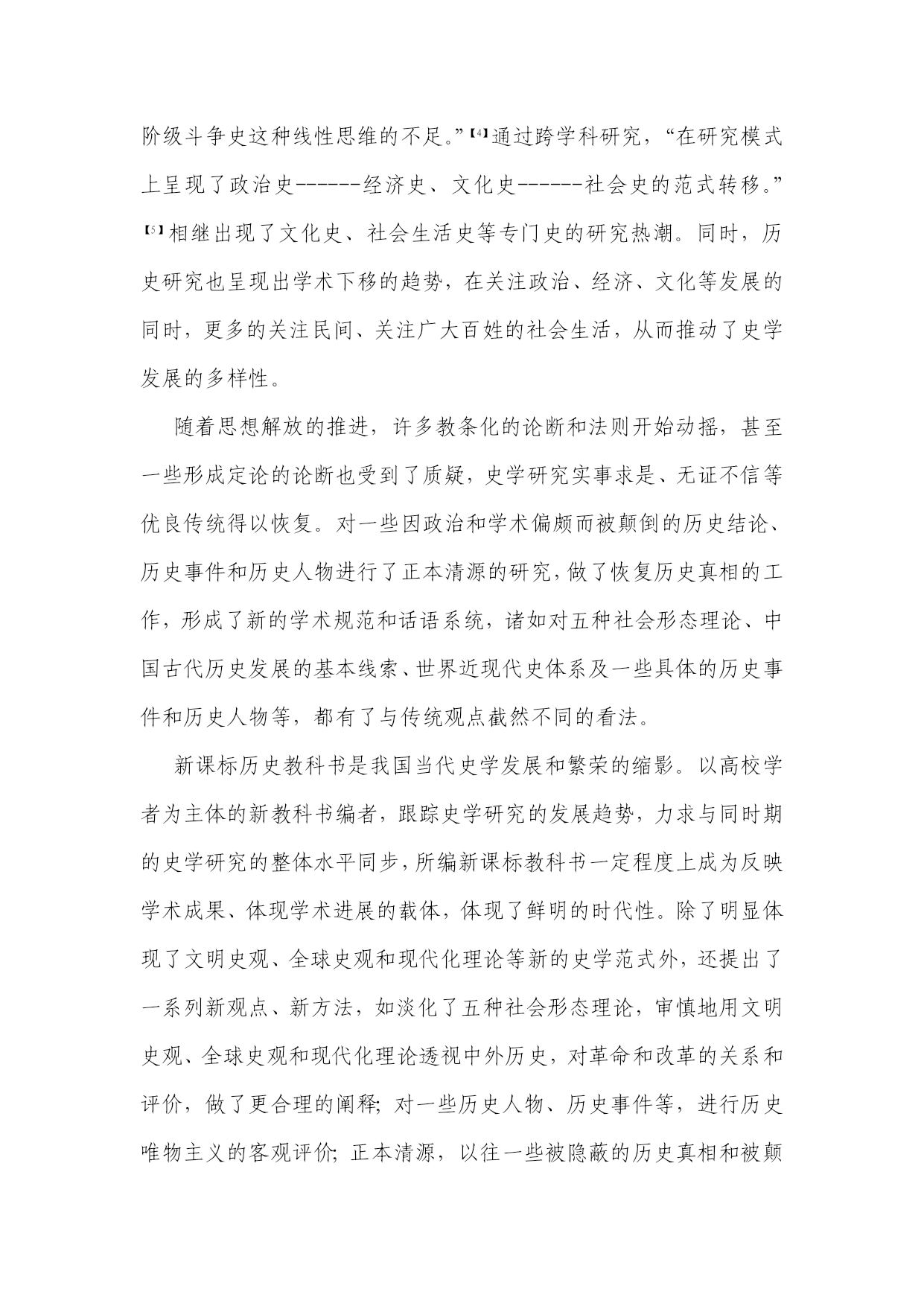 阶级斗争史这种线性思维的不足。”【4】通过跨学科研究，“在研究模式上呈现了政治史------经济史、文化史------社会史的范式转移。”【5】相继出现了文化史、社会生活史等专门史的研究热潮。同时，历史研究也呈现出学术下移的趋势，在关注政治、经济、文化等发展的同时，更多的关注民间、关注广大百姓的社会生活，从而推动了史学发展的多样性。

随着思想解放的推进，许多教条化的论断和法则开始动摇，甚至一些形成定论的论断也受到了质疑，史学研究实事求是、无证不信等优良传统得以恢复。对一些因政治和学术偏颇而被颠倒的历史结论、历史事件和历史人物进行了正本清源的研究，做了恢复历史真相的工作，形成了新的学术规范和话语系统，诸如对五种社会形态理论、中国古代历史发展的基本线索、世界近现代史体系及一些具体的历史事件和历史人物等，都有了与传统观点截然不同的看法。

新课标历史教科书是我国当代史学发展和繁荣的缩影。以高校学者为主体的新教科书编者，跟踪史学研究的发展趋势，力求与同时期的史学研究的整体水平同步，所编新课标教科书一定程度上成为反映学术成果、体现学术进展的载体，体现了鲜明的时代性。除了明显体现了文明史观、全球史观和现代化理论等新的史学范式外，还提出了一系列新观点、新方法，如淡化了五种社会形态理论，审慎地用文明史观、全球史观和现代化理论透视中外历史，对革命和改革的关系和评价，做了更合理的阐释；对一些历史人物、历史事件等，进行历史唯物主义的客观评价；正本清源，以往一些被隐蔽的历史真相和被颠